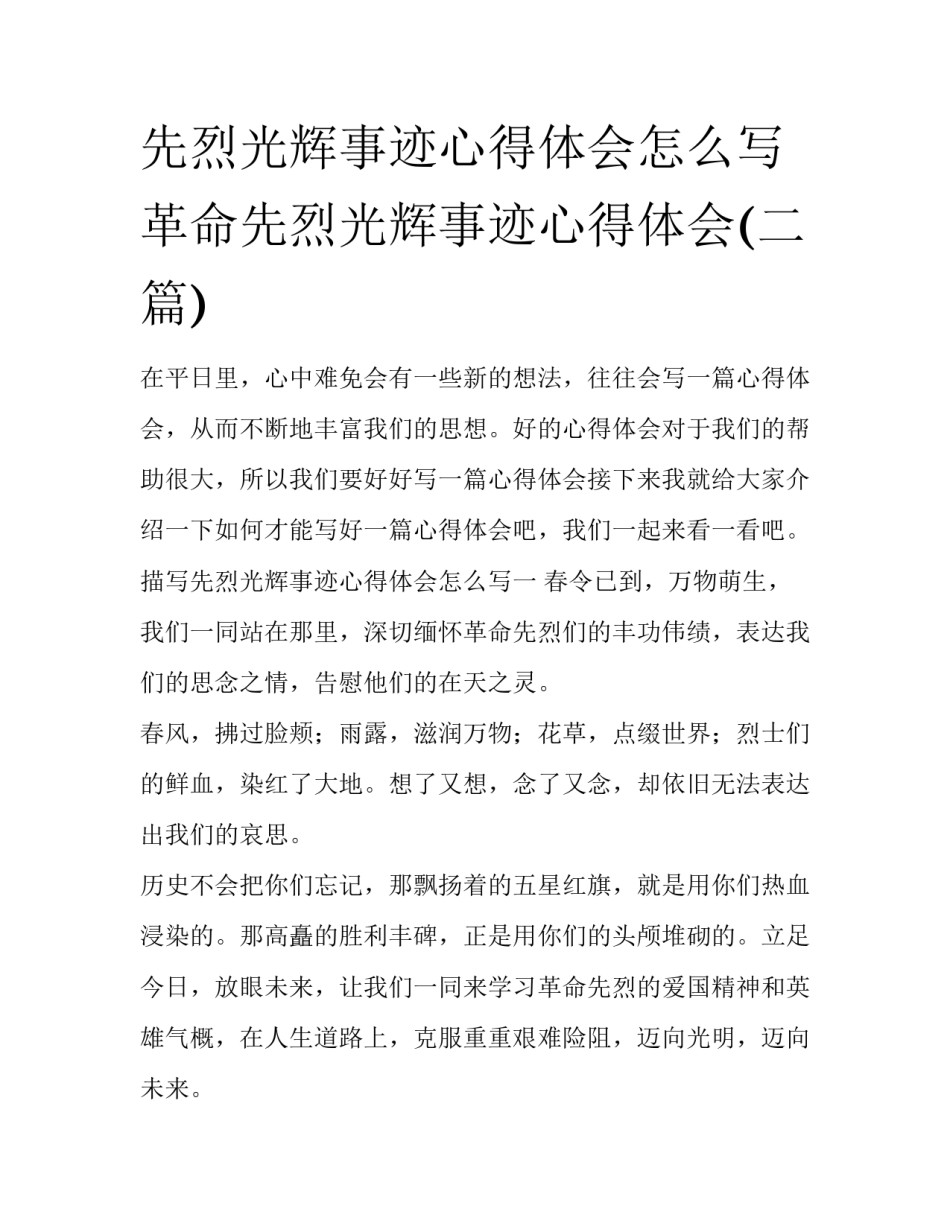 先烈光辉事迹心得体会怎么写 革命先烈光辉事迹心得体会(二篇)

在平日里，心中难免会有一些新的想法，往往会写一篇心得体会，从而不断地丰富我们的思想。好的心得体会对于我们的帮助很大，所以我们要好好写一篇心得体会接下来我就给大家介绍一下如何才能写好一篇心得体会吧，我们一起来看一看吧。

描写先烈光辉事迹心得体会怎么写一 春令已到，万物萌生，我们一同站在那里，深切缅怀革命先烈们的丰功伟绩，表达我们的思念之情，告慰他们的在天之灵。

春风，拂过脸颊；雨露，滋润万物；花草，点缀世界；烈士们的鲜血，染红了大地。想了又想，念了又念，却依旧无法表达出我们的哀思。

历史不会把你们忘记，那飘扬着的五星红旗，就是用你们热血浸染的。那高矗的胜利丰碑，正是用你们的头颅堆砌的。立足今日，放眼未来，让我们一同来学习革命先烈的爱国精神和英雄气概，在人生道路上，克服重重艰难险阻，迈向光明，迈向未来。